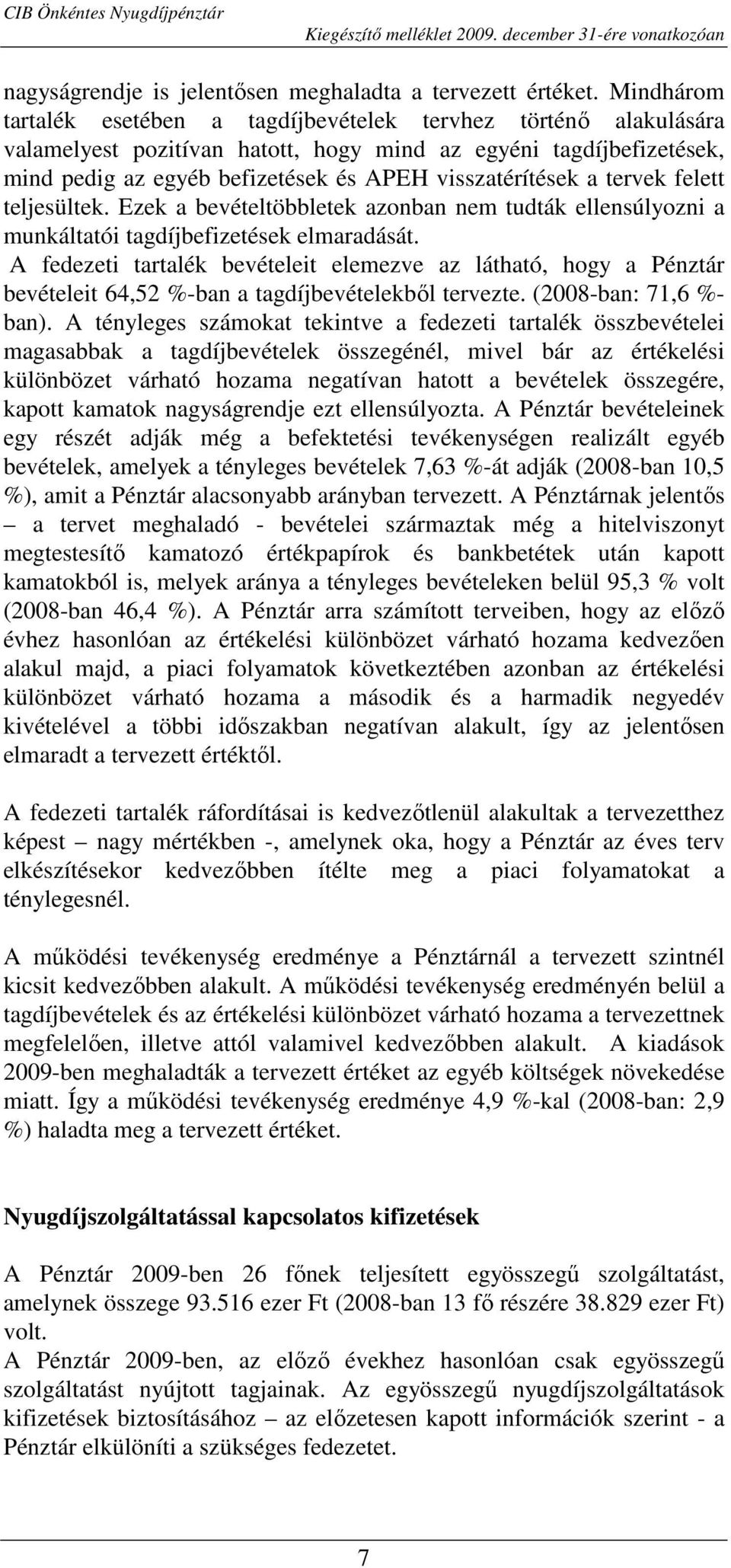 CIB Önkéntes Nyugdíjpénztár
Kiegészítő melléklet 2009. december 31-ére vonatkozóan

nagyságrendje is jelentősen meghaladta a tervezett értéket. Mindhárom tartalék esetében a tagdíjbevételek tervhez történő alakulására valamelyest pozitívan hatott, hogy mind az egyéni tagdíjbefizetések, mind pedig az egyéb befizetések és APEH visszatérítések a tervek felett teljesültek. Ezek a bevételtöbbletek azonban nem tudták ellensúlyozni a munkáltatói tagdíjbefizetések elmaradását.
A fedezeti tartalék bevételeit elemezve az látható, hogy a Pénztár bevételeit 64,52 %-ban a tagdíjbevételekből tervezte. (2008-ban: 71,6 %-ban). A tényleges számokat tekintve a fedezeti tartalék összbevételei magasabbak a tagdíjbevételek összegénél, mivel bár az értékelési különbözet várható hozama negatívan hatott a bevételek összegére, kapott kamatok nagyságrendje ezt ellensúlyozta. A Pénztár bevételeinek egy részét adják még a befektetési tevékenységen realizált egyéb bevételek, amelyek a tényleges bevételek 7,63 %-át adják (2008-ban 10,5 %), amit a Pénztár alacsonyabb arányban tervezett. A Pénztárnak jelentős – a tervet meghaladó - bevételei származtak még a hitelviszonyt megtestesítő kamatozó értékpapírok és bankbetétek után kapott kamatokból is, melyek aránya a tényleges bevételeken belül 95,3 % volt (2008-ban 46,4 %). A Pénztár arra számított terveiben, hogy az előző évhez hasonlóan az értékelési különbözet várható hozama kedvezően alakul majd, a piaci folyamatok következtében azonban az értékelési különbözet várható hozama a második és a harmadik negyedév kivételével a többi időszakban negatívan alakult, így az jelentősen elmaradt a tervezett értéktől.

A fedezeti tartalék ráfordításai is kedvezőtlenül alakultak a tervezetthez képest – nagy mértékben -, amelynek oka, hogy a Pénztár az éves terv elkészítésekor kedvezőbben ítélte meg a piaci folyamatokat a ténylegesnél.

A működési tevékenység eredménye a Pénztárnál a tervezett szintnél kicsit kedvezőbben alakult. A működési tevékenység eredményén belül a tagdíjbevételek és az értékelési különbözet várható hozama a tervezettnek megfelelően, illetve attól valamivel kedvezőbben alakult. A kiadások 2009-ben meghaladták a tervezett értéket az egyéb költségek növekedése miatt. Így a működési tevékenység eredménye 4,9 %-kal (2008-ban: 2,9 %) haladta meg a tervezett értéket.

Nyugdíjszolgáltatással kapcsolatos kifizetések

A Pénztár 2009-ben 26 főnek teljesített egyösszegű szolgáltatást, amelynek összege 93.516 ezer Ft (2008-ban 13 fő részére 38.829 ezer Ft) volt.
A Pénztár 2009-ben, az előző évekhez hasonlóan csak egyösszegű szolgáltatást nyújtott tagjainak. Az egyösszegű nyugdíjszolgáltatások kifizetések biztosításához – az előzetesen kapott információk szerint - a Pénztár elkülöníti a szükséges fedezetet.

7